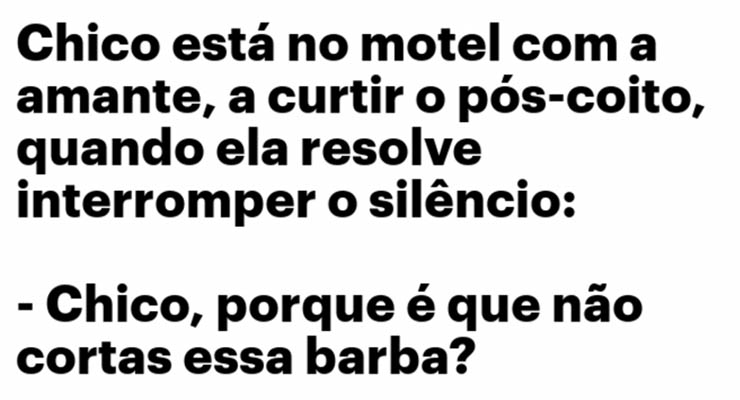 Chico está no motel com a amante, a curtir o pós-coito, quando ela resolve interromper o silêncio:

- Chico, porque é que não cortas essa barba?